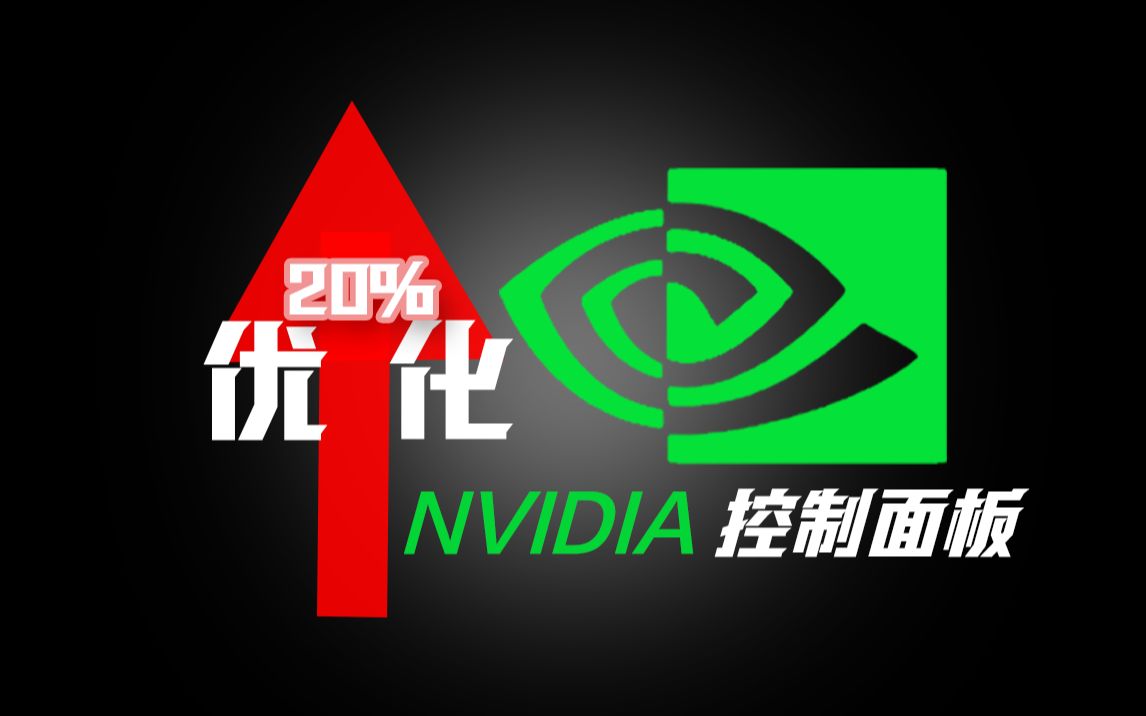 20%
优化
NVIDIA 控制面板